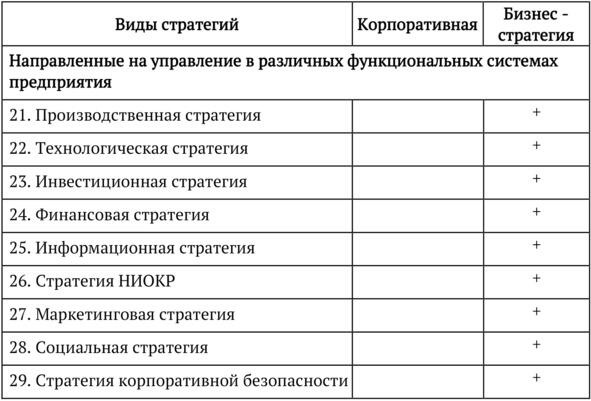 | Виды стратегий | Корпоративная | Бизнес - стратегия |
|---|---|---|
| Направленные на управление в различных функциональных системах предприятия | | |
| 21. Производственная стратегия | | + |
| 22. Технологическая стратегия | | + |
| 23. Инвестиционная стратегия | | + |
| 24. Финансовая стратегия | | + |
| 25. Информационная стратегия | | + |
| 26. Стратегия НИОКР | | + |
| 27. Маркетинговая стратегия | | + |
| 28. Социальная стратегия | | + |
| 29. Стратегия корпоративной безопасности | | + |